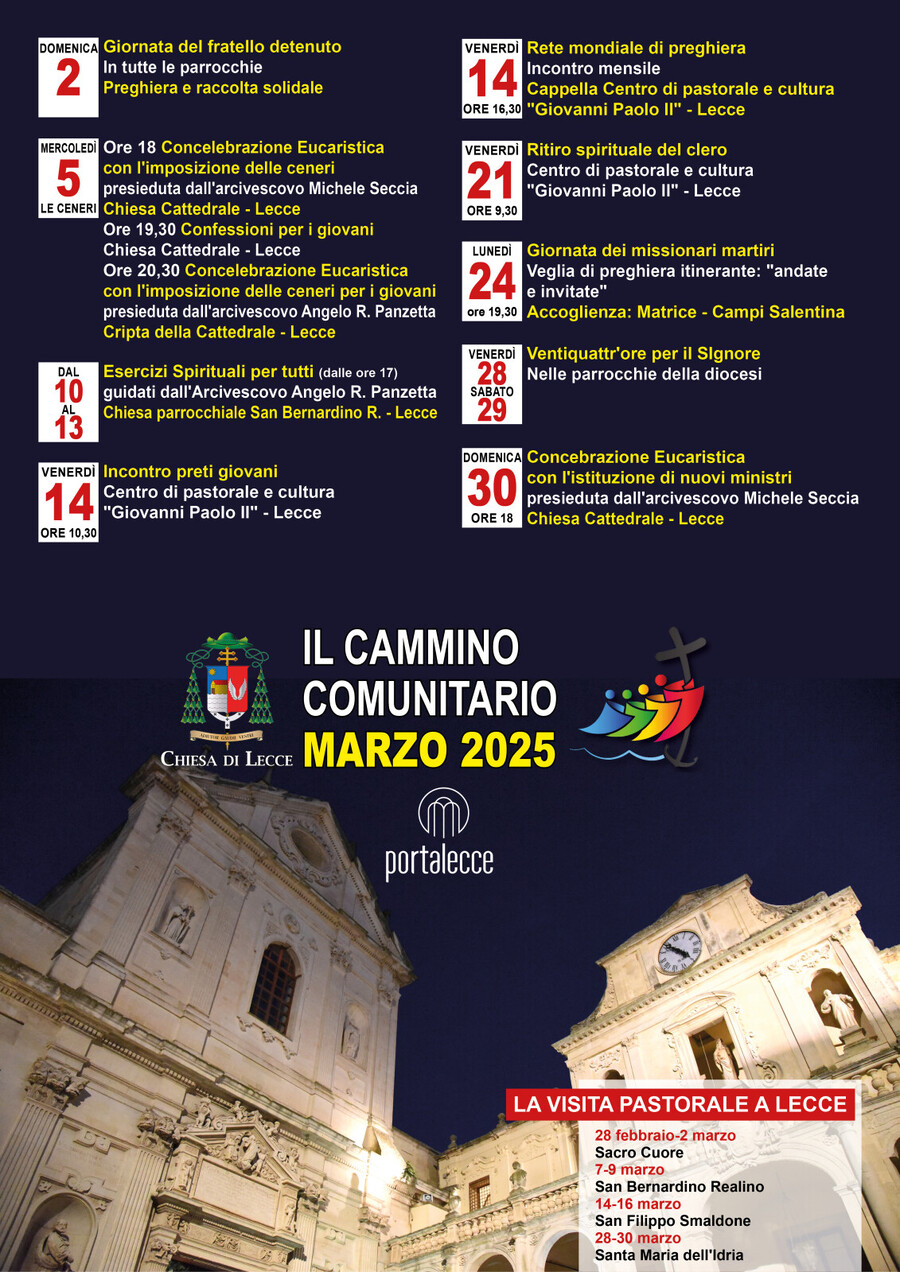 DOMENICA
2
Giornata del fratello detenuto
In tutte le parrocchie
Preghiera e raccolta solidale

MERCOLEDÌ
5
LE CENERI
Ore 18 Concelebrazione Eucaristica con l'imposizione delle ceneri
presieduta dall'arcivescovo Michele Seccia
Chiesa Cattedrale - Lecce
Ore 19,30 Confessioni per i giovani
Chiesa Cattedrale - Lecce
Ore 20,30 Concelebrazione Eucaristica con l'imposizione delle ceneri per i giovani
presieduta dall'arcivescovo Angelo R. Panzetta
Cripta della Cattedrale - Lecce

DAL
10
AL
13
Esercizi Spirituali per tutti (dalle ore 17)
guidati dall'Arcivescovo Angelo R. Panzetta
Chiesa parrocchiale San Bernardino R. - Lecce

VENERDÌ
14
ORE 10,30
Incontro preti giovani
Centro di pastorale e cultura "Giovanni Paolo II" - Lecce

VENERDÌ
14
ORE 16,30
Rete mondiale di preghiera
Incontro mensile
Cappella Centro di pastorale e cultura "Giovanni Paolo II" - Lecce

VENERDÌ
21
ORE 9,30
Ritiro spirituale del clero
Centro di pastorale e cultura "Giovanni Paolo II" - Lecce

LUNEDÌ
24
ore 19,30
Giornata dei missionari martiri
Veglia di preghiera itinerante: "andate e invitate"
Accoglienza: Matrice - Campi Salentina

VENERDÌ
28
SABATO
29
Ventiquattr'ore per il SIgnore
Nelle parrocchie della diocesi

DOMENICA
30
ORE 18
Concebrazione Eucaristica con l'istituzione di nuovi ministri
presieduta dall'arcivescovo Michele Seccia
Chiesa Cattedrale - Lecce

CHIESA DI LECCE
IL CAMMINO COMUNITARIO
MARZO 2025
portalecce

LA VISITA PASTORALE A LECCE
28 febbraio-2 marzo
Sacro Cuore
7-9 marzo
San Bernardino Realino
14-16 marzo
San Filippo Smaldone
28-30 marzo
Santa Maria dell'Idria